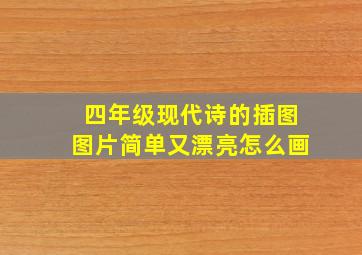 四年级现代诗的插图
图片简单又漂亮怎么画